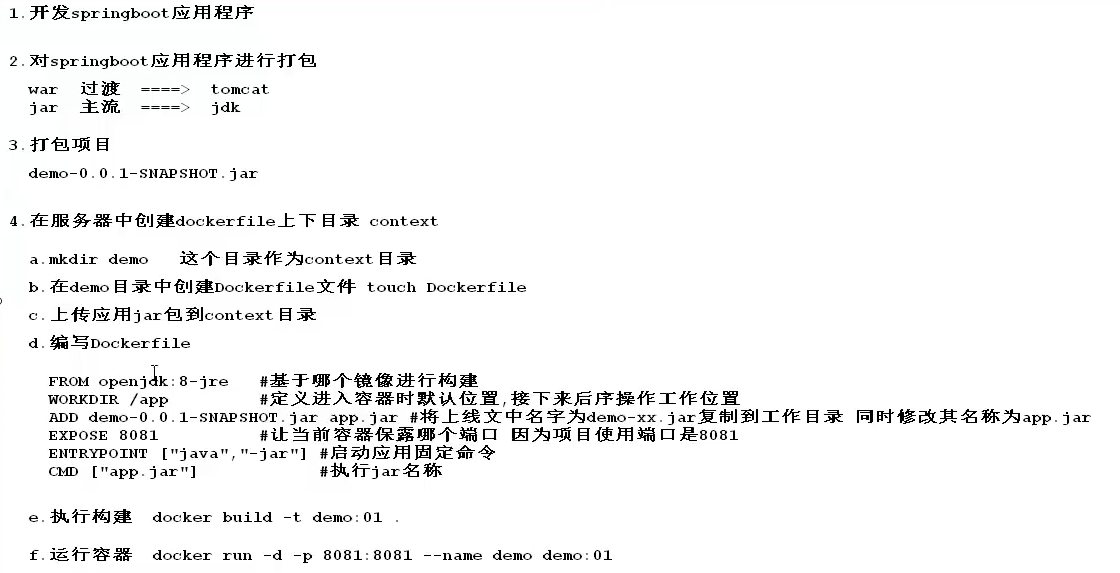 1.开发springboot应用程序

2.对springboot应用程序进行打包

war 过渡 ====> tomcat
jar 主流 ====> jdk

3.打包项目

demo-0.0.1-SNAPSHOT.jar

4.在服务器中创建dockerfile上下目录 context

a.mkdir demo 这个目录作为context目录

b.在demo目录中创建Dockerfile文件 touch Dockerfile

c.上传应用jar包到context目录

d.编写Dockerfile

FROM openjdk:8-jre #基于哪个镜像进行构建
WORKDIR /app #定义进入容器时默认位置,接下来后序操作工作位置
ADD demo-0.0.1-SNAPSHOT.jar app.jar #将上线文中名字为demo-xx.jar复制到工作目录 同时修改其名称为app.jar
EXPOSE 8081 #让当前容器保露哪个端口 因为项目使用端口是8081
ENTRYPOINT ["java","-jar"] #启动应用固定命令
CMD ["app.jar"] #执行jar名称

e.执行构建 docker build -t demo:01 .

f.运行容器 docker run -d -p 8081:8081 --name demo demo:01